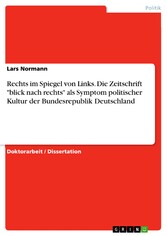 Politik

Lars Normann

Rechts im Spiegel von Links. Die Zeitschrift "blick nach rechts" als Symptom politischer Kultur der Bundesrepublik Deutschland

Doktorarbeit / Dissertation

GRIN